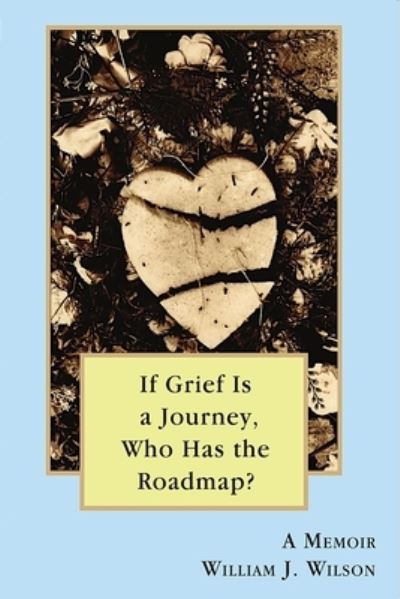 If Grief Is a Journey, Who Has the Roadmap?

A Memoir
William J. Wilson